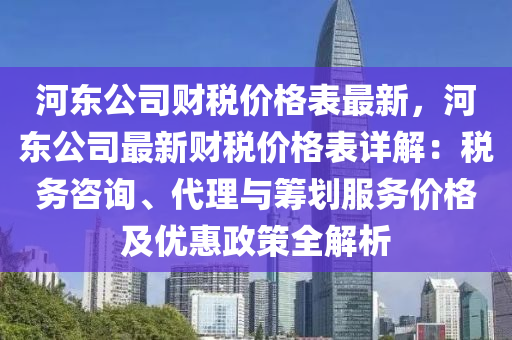 河东公司财税价格表最新，河东公司最新财税价格表详解：税务咨询、代理与筹划服务价格及优惠政策全解析